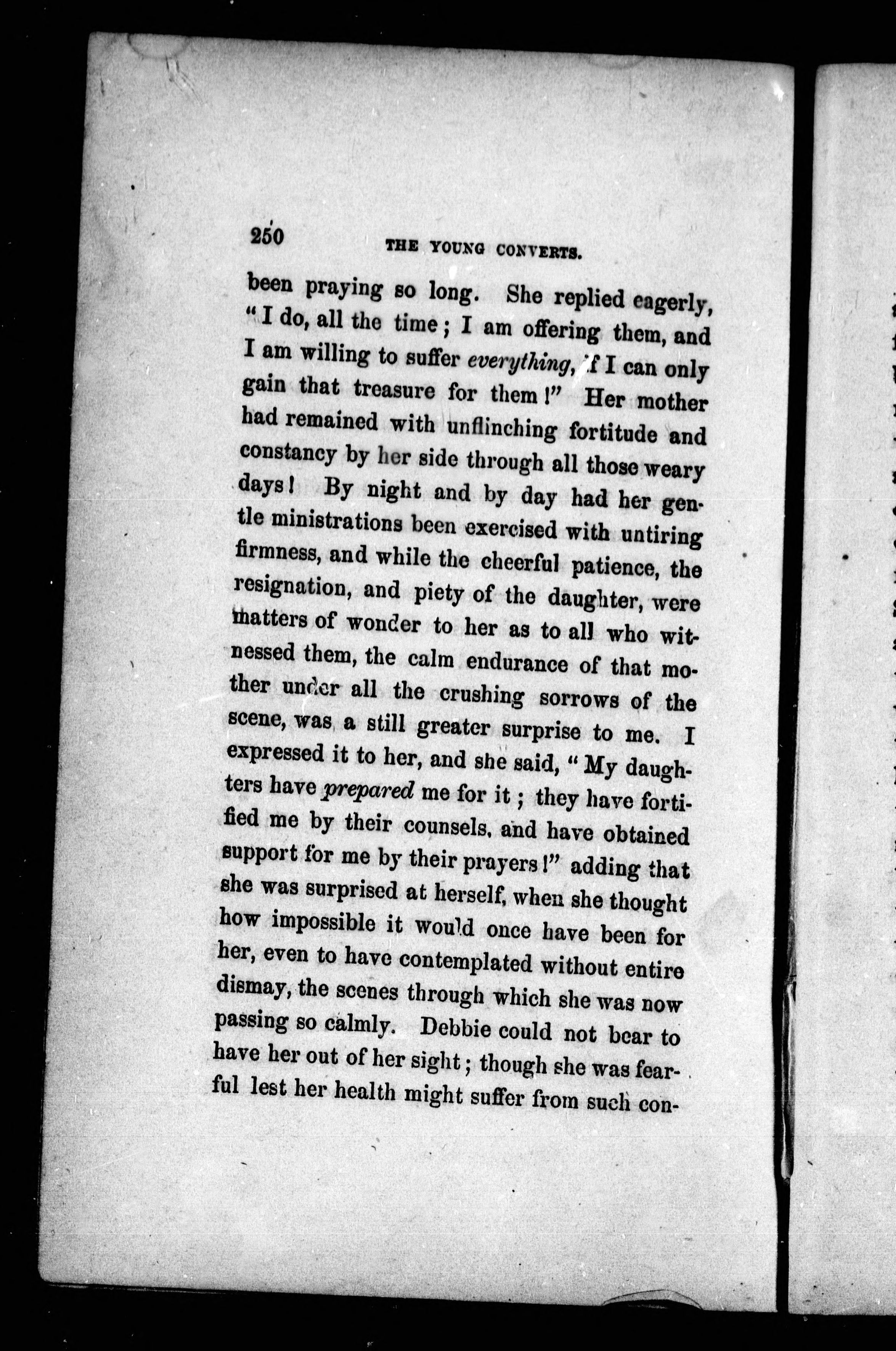 250 THE YOUNG CONVERTS.

been praying so long. She replied eagerly, "I do, all the time; I am offering them, and I am willing to suffer everything, if I can only gain that treasure for them!" Her mother had remained with unflinching fortitude and constancy by her side through all those weary days! By night and by day had her gentle ministrations been exercised with untiring firmness, and while the cheerful patience, the resignation, and piety of the daughter, were matters of wonder to her as to all who witnessed them, the calm endurance of that mother under all the crushing sorrows of the scene, was a still greater surprise to me. I expressed it to her, and she said, "My daughters have prepared me for it; they have fortified me by their counsels, and have obtained support for me by their prayers!" adding that she was surprised at herself, when she thought how impossible it would once have been for her, even to have contemplated without entire dismay, the scenes through which she was now passing so calmly. Debbie could not bear to have her out of her sight; though she was fearful lest her health might suffer from such con-